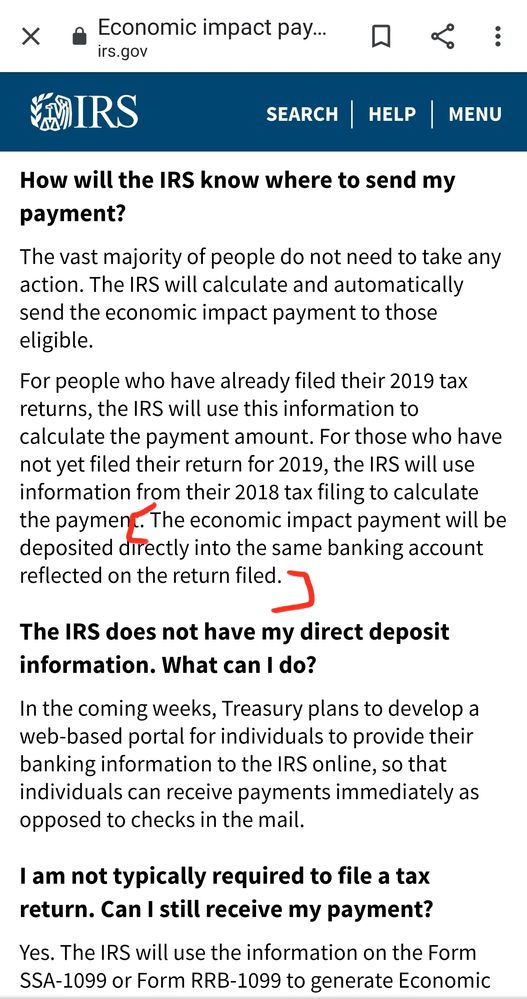 Economic impact pay...
irs.gov

IRS

SEARCH | HELP | MENU

How will the IRS know where to send my payment?

The vast majority of people do not need to take any action. The IRS will calculate and automatically send the economic impact payment to those eligible.

For people who have already filed their 2019 tax returns, the IRS will use this information to calculate the payment amount. For those who have not yet filed their return for 2019, the IRS will use information from their 2018 tax filing to calculate the payment. The economic impact payment will be deposited directly into the same banking account reflected on the return filed.

The IRS does not have my direct deposit information. What can I do?

In the coming weeks, Treasury plans to develop a web-based portal for individuals to provide their banking information to the IRS online, so that individuals can receive payments immediately as opposed to checks in the mail.

I am not typically required to file a tax return. Can I still receive my payment?

Yes. The IRS will use the information on the Form SSA-1099 or Form RRB-1099 to generate Economic